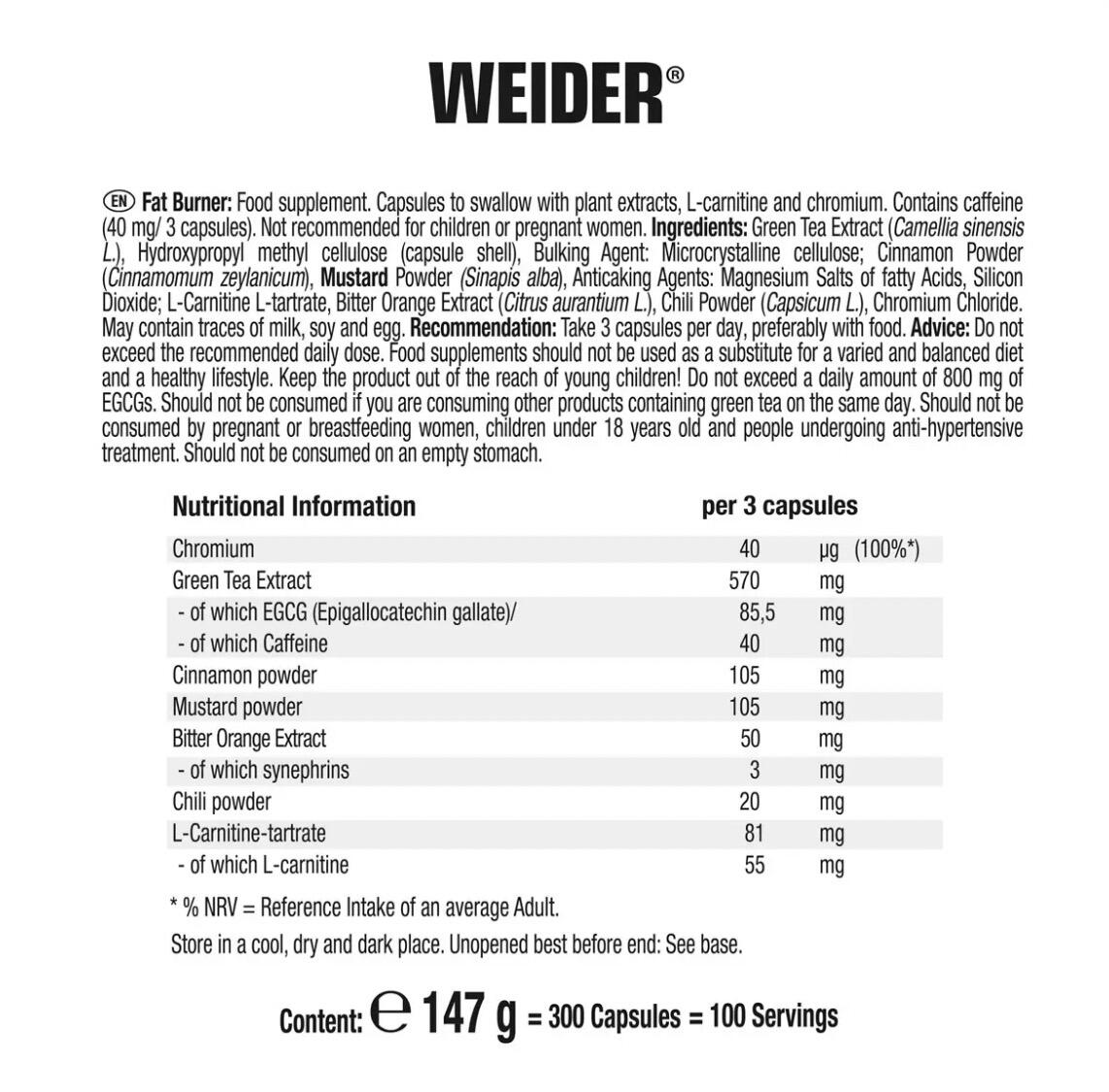 WEIDER®

EN Fat Burner: Food supplement. Capsules to swallow with plant extracts, L-carnitine and chromium. Contains caffeine (40 mg/ 3 capsules). Not recommended for children or pregnant women. Ingredients: Green Tea Extract (Camellia sinensis L.), Hydroxypropyl methyl cellulose (capsule shell), Bulking Agent: Microcrystalline cellulose; Cinnamon Powder (Cinnamomum zeylanicum), Mustard Powder (Sinapis alba), Anticaking Agents: Magnesium Salts of fatty Acids, Silicon Dioxide; L-Carnitine L-tartrate, Bitter Orange Extract (Citrus aurantium L.), Chili Powder (Capsicum L.), Chromium Chloride. May contain traces of milk, soy and egg. Recommendation: Take 3 capsules per day, preferably with food. Advice: Do not exceed the recommended daily dose. Food supplements should not be used as a substitute for a varied and balanced diet and a healthy lifestyle. Keep the product out of the reach of young children! Do not exceed a daily amount of 800 mg of EGCGs. Should not be consumed if you are consuming other products containing green tea on the same day. Should not be consumed by pregnant or breastfeeding women, children under 18 years old and people undergoing anti-hypertensive treatment. Should not be consumed on an empty stomach.

| Nutritional Information | per 3 capsules | | |
|---|---|---|---|
| Chromium | 40 | µg | (100%*) |
| Green Tea Extract | 570 | mg | |
| - of which EGCG (Epigallocatechin gallate)/ | 85,5 | mg | |
| - of which Caffeine | 40 | mg | |
| Cinnamon powder | 105 | mg | |
| Mustard powder | 105 | mg | |
| Bitter Orange Extract | 50 | mg | |
| - of which synephrins | 3 | mg | |
| Chili powder | 20 | mg | |
| L-Carnitine-tartrate | 81 | mg | |
| - of which L-carnitine | 55 | mg | |

* % NRV = Reference Intake of an average Adult.

Store in a cool, dry and dark place. Unopened best before end: See base.

Content: ℮ 147 g = 300 Capsules = 100 Servings